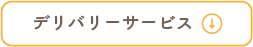 デリバリーサービス